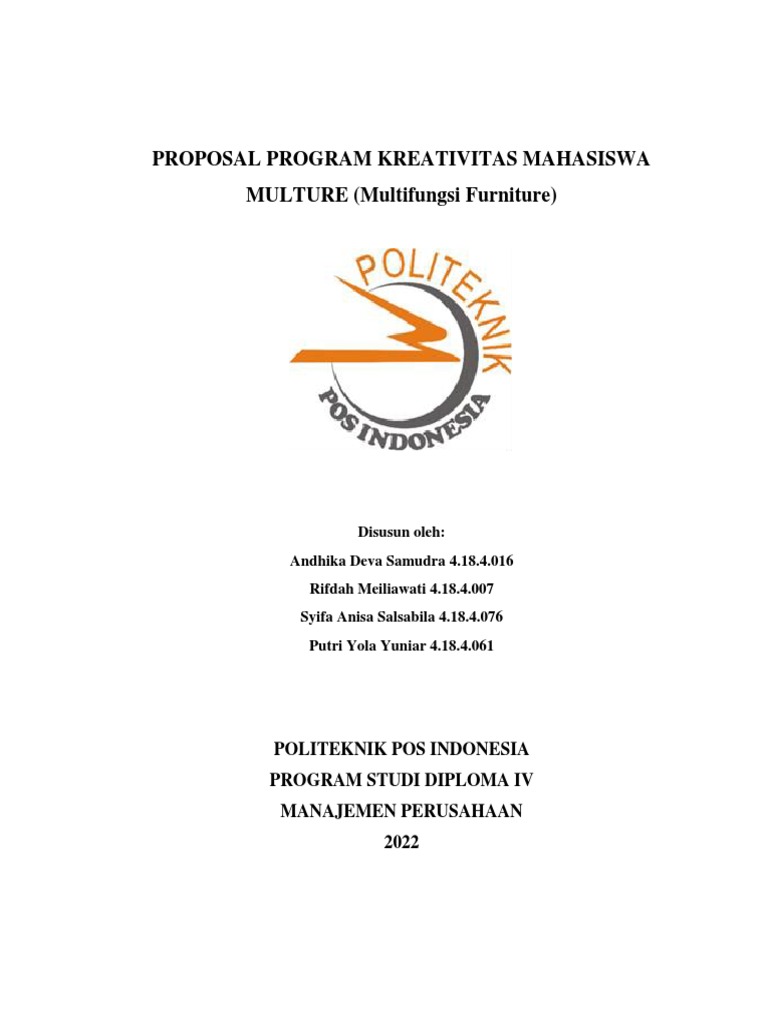 PROPOSAL PROGRAM KREATIVITAS MAHASISWA

MULTURE (Multifungsi Furniture)

POLITEKNIK
POS INDONESIA

Disusun oleh:

Andhika Deva Samudra 4.18.4.016

Rifdah Meiliawati 4.18.4.007

Syifa Anisa Salsabila 4.18.4.076

Putri Yola Yuniar 4.18.4.061

POLITEKNIK POS INDONESIA

PROGRAM STUDI DIPLOMA IV

MANAJEMEN PERUSAHAAN

2022